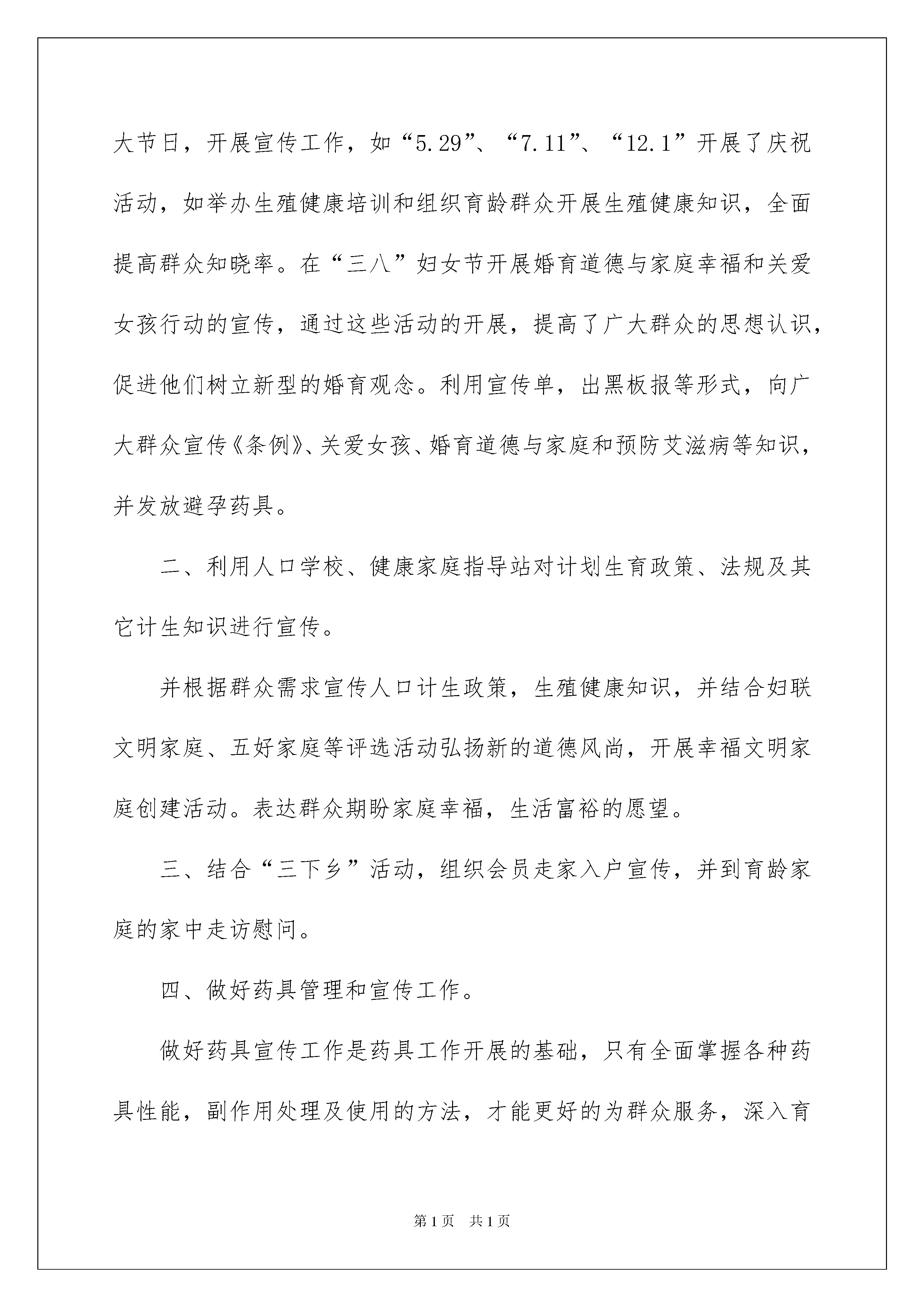 大节日，开展宣传工作，如“5.29”、“7.11”、“12.1”开展了庆祝活动，如举办生殖健康培训和组织育龄群众开展生殖健康知识，全面提高群众知晓率。在“三八”妇女节开展婚育道德与家庭幸福和关爱女孩行动的宣传，通过这些活动的开展，提高了广大群众的思想认识，促进他们树立新型的婚育观念。利用宣传单，出黑板报等形式，向广大群众宣传《条例》、关爱女孩、婚育道德与家庭和预防艾滋病等知识，并发放避孕药具。

二、利用人口学校、健康家庭指导站对计划生育政策、法规及其它计生知识进行宣传。

并根据群众需求宣传人口计生政策，生殖健康知识，并结合妇联文明家庭、五好家庭等评选活动弘扬新的道德风尚，开展幸福文明家庭创建活动。表达群众期盼家庭幸福，生活富裕的愿望。

三、结合“三下乡”活动，组织会员走家入户宣传，并到育龄家庭的家中走访慰问。

四、做好药具管理和宣传工作。

做好药具宣传工作是药具工作开展的基础，只有全面掌握各种药具性能，副作用处理及使用的方法，才能更好的为群众服务，深入育

第1页 共1页